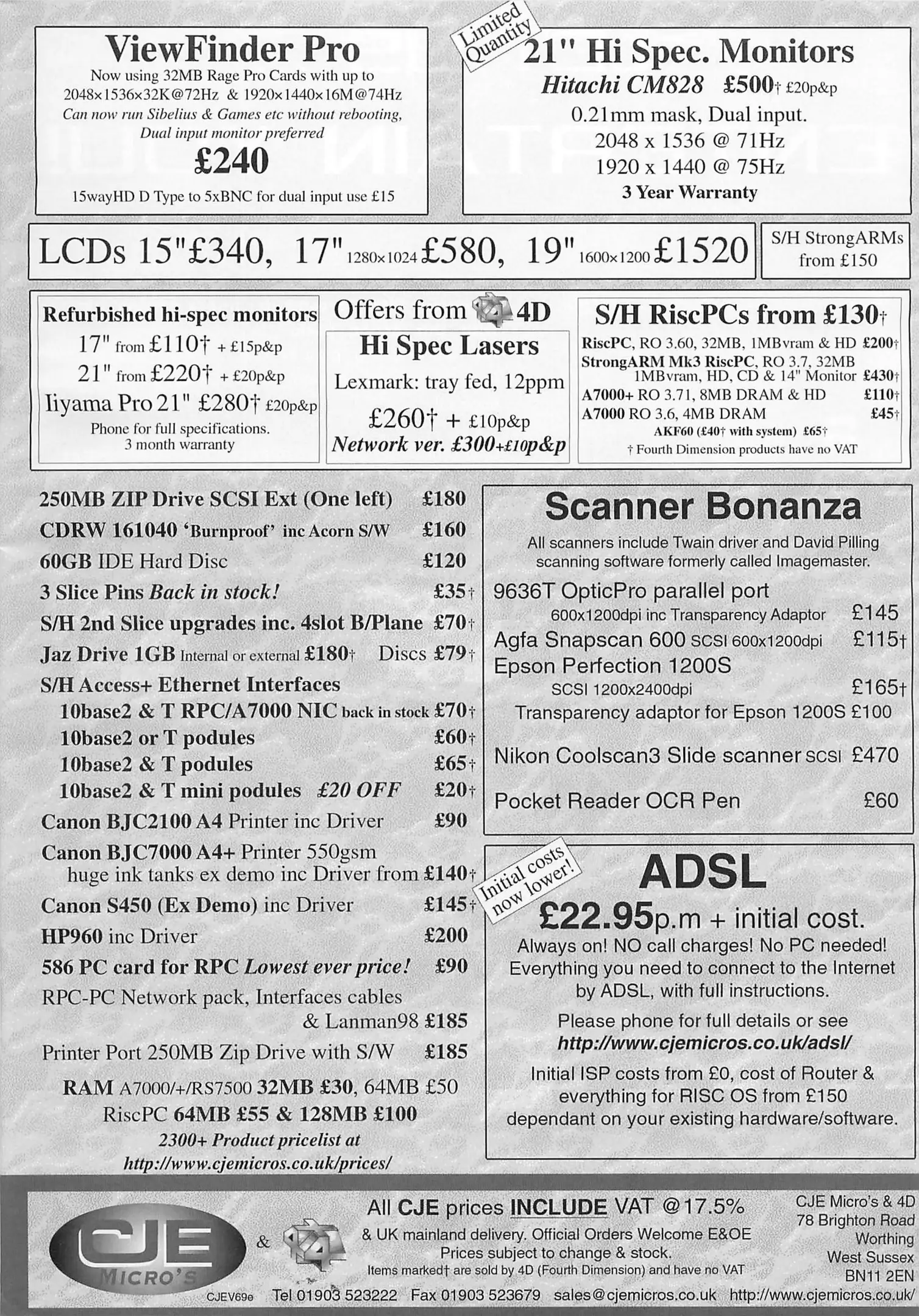 ViewFinder Pro
Now using 32MB Rage Pro Cards with up to 2048×1536×32K@72Hz & 1920×1440×16M@74Hz
Can now run Sibelius & Games etc without rebooting, Dual input monitor preferred
£240
15wayHD D Type to 5xBNC for dual input use £15

Limited Quantity
21" Hi Spec. Monitors
Hitachi CM828 £500† £20p&p
0.21mm mask, Dual input.
2048 x 1536 @ 71Hz
1920 x 1440 @ 75Hz
3 Year Warranty

LCDs 15"£340, 17" 1280×1024 £580, 19" 1600×1200 £1520

S/H StrongARMs from £150

Refurbished hi-spec monitors
17" from £110† + £15p&p
21" from £220† + £20p&p
Iiyama Pro 21" £280† £20p&p
Phone for full specifications.
3 month warranty

Offers from 4D
Hi Spec Lasers
Lexmark: tray fed, 12ppm
£260† + £10p&p
Network ver. £300+£10p&p

S/H RiscPCs from £130†
RiscPC, RO 3.60, 32MB, 1MBvram & HD £200†
StrongARM Mk3 RiscPC, RO 3.7, 32MB 1MBvram, HD, CD & 14" Monitor £430†
A7000+ RO 3.71, 8MB DRAM & HD £110†
A7000 RO 3.6, 4MB DRAM £45†
AKF60 (£40† with system) £65†
† Fourth Dimension products have no VAT

250MB ZIP Drive SCSI Ext (One left) £180
CDRW 161040 'Burnproof' inc Acorn S/W £160
60GB IDE Hard Disc £120
3 Slice Pins Back in stock! £35†
S/H 2nd Slice upgrades inc. 4slot B/Plane £70†
Jaz Drive 1GB Internal or external £180† Discs £79†
S/H Access+ Ethernet Interfaces
10base2 & T RPC/A7000 NIC back in stock £70†
10base2 or T podules £60†
10base2 & T podules £65†
10base2 & T mini podules £20 OFF £20†
Canon BJC2100 A4 Printer inc Driver £90
Canon BJC7000 A4+ Printer 550gsm huge ink tanks ex demo inc Driver from £140†
Canon S450 (Ex Demo) inc Driver £145†
HP960 inc Driver £200
586 PC card for RPC Lowest ever price! £90
RPC-PC Network pack, Interfaces cables & Lanman98 £185
Printer Port 250MB Zip Drive with S/W £185
RAM A7000/+/RS7500 32MB £30, 64MB £50
RiscPC 64MB £55 & 128MB £100
2300+ Product pricelist at
http://www.cjemicros.co.uk/prices/

Scanner Bonanza
All scanners include Twain driver and David Pilling scanning software formerly called Imagemaster.
9636T OpticPro parallel port
600x1200dpi inc Transparency Adaptor £145
Agfa Snapscan 600 SCSI 600x1200dpi £115†
Epson Perfection 1200S
SCSI 1200x2400dpi £165†
Transparency adaptor for Epson 1200S £100
Nikon Coolscan3 Slide scanner SCSI £470
Pocket Reader OCR Pen £60

Initial costs now lower!
ADSL
£22.95p.m + initial cost.
Always on! NO call charges! No PC needed! Everything you need to connect to the Internet by ADSL, with full instructions.
Please phone for full details or see
http://www.cjemicros.co.uk/adsl/
Initial ISP costs from £0, cost of Router & everything for RISC OS from £150 dependant on your existing hardware/software.

CJE MICRO'S & 4
All CJE prices INCLUDE VAT @17.5%
& UK mainland delivery. Official Orders Welcome E&OE
Prices subject to change & stock.
Items marked† are sold by 4D (Fourth Dimension) and have no VAT
CJE Micro's & 4D
78 Brighton Road
Worthing
West Sussex
BN11 2EN
CJEV69e Tel 01903 523222 Fax 01903 523679 sales@cjemicros.co.uk http://www.cjemicros.co.uk/